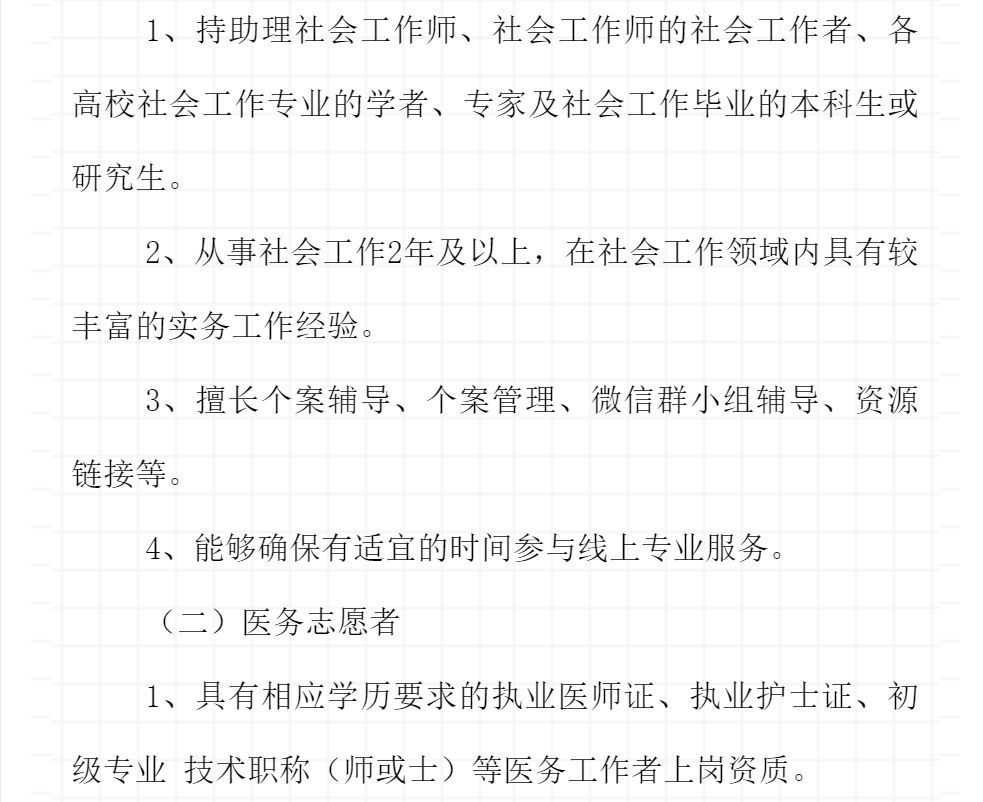 1、持助理社会工作师、社会工作师的社会工作者、各高校社会工作专业的学者、专家及社会工作毕业的本科生或研究生。

2、从事社会工作2年及以上，在社会工作领域内具有较丰富的实务工作经验。

3、擅长个案辅导、个案管理、微信群小组辅导、资源链接等。

4、能够确保有适宜的时间参与线上专业服务。

（二）医务志愿者

1、具有相应学历要求的执业医师证、执业护士证、初级专业 技术职称（师或士）等医务工作者上岗资质。